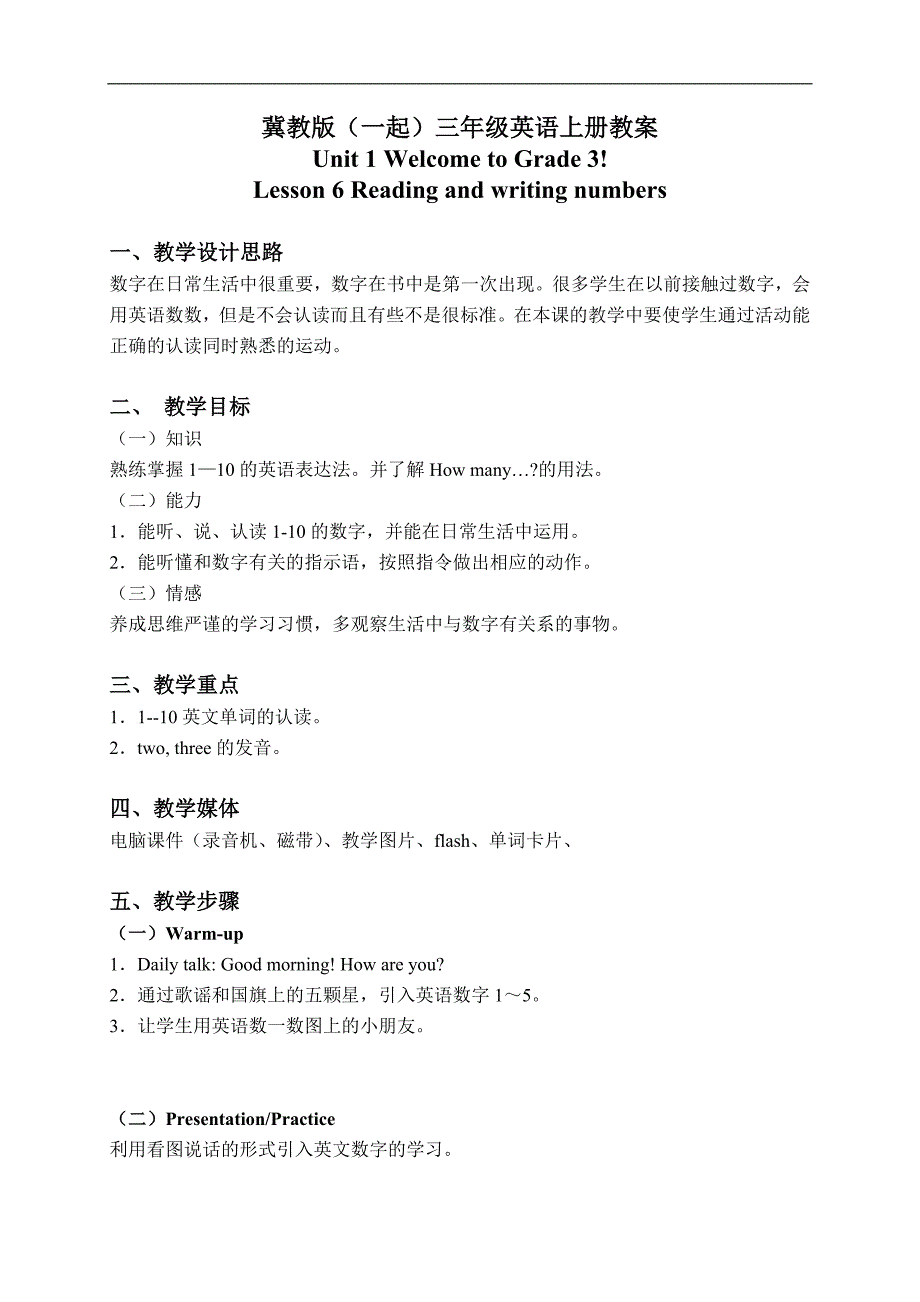 冀教版（一起）三年级英语上册教案
Unit 1 Welcome to Grade 3!
Lesson 6 Reading and writing numbers

一、教学设计思路
数字在日常生活中很重要，数字在书中是第一次出现。很多学生在以前接触过数字，会用英语数数，但是不会认读而且有些不是很标准。在本课的教学中要使学生通过活动能正确的认读同时熟悉的运动。

二、 教学目标
（一）知识
熟练掌握 1—10 的英语表达法。并了解 How many…?的用法。
（二）能力
1．能听、说、认读 1-10 的数字，并能在日常生活中运用。
2．能听懂和数字有关的指示语，按照指令做出相应的动作。
（三）情感
养成思维严谨的学习习惯，多观察生活中与数字有关系的事物。

三、教学重点
1．1--10 英文单词的认读。
2．two, three 的发音。

四、教学媒体
电脑课件（录音机、磁带）、教学图片、flash、单词卡片、

五、教学步骤
（一）Warm-up
1．Daily talk: Good morning! How are you?
2．通过歌谣和国旗上的五颗星，引入英语数字 1～5。
3．让学生用英语数一数图上的小朋友。

（二）Presentation/Practice
利用看图说话的形式引入英文数字的学习。